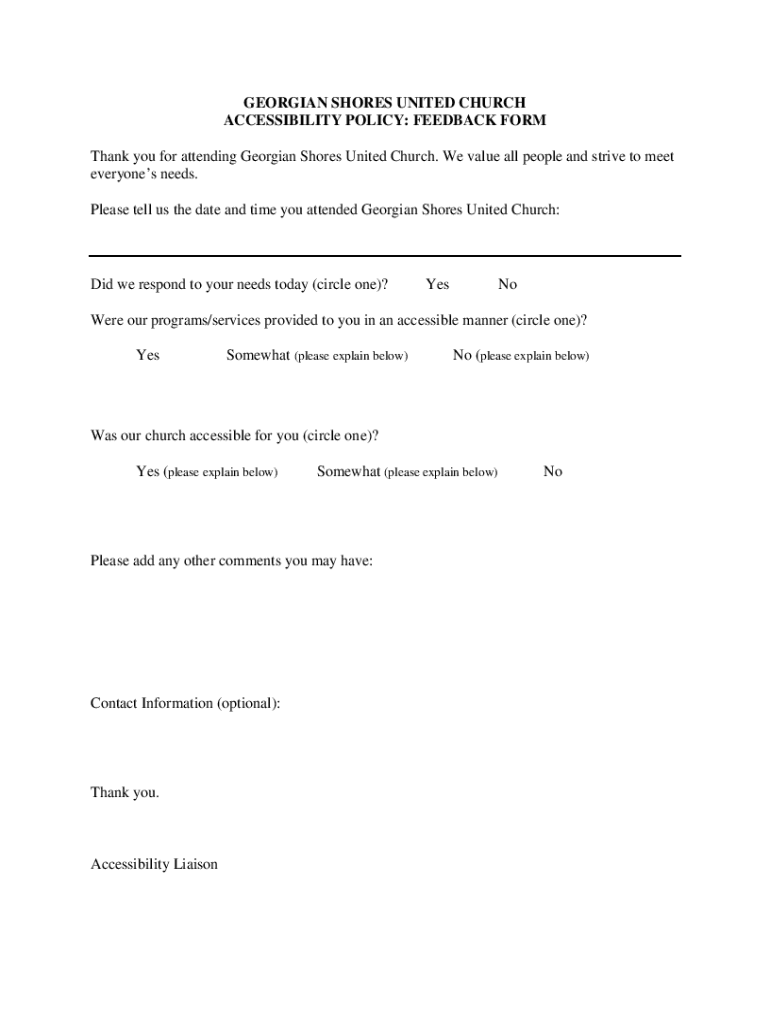 GEORGIAN SHORES UNITED CHURCH
ACCESSIBILITY POLICY: FEEDBACK FORM

Thank you for attending Georgian Shores United Church. We value all people and strive to meet everyone's needs.

Please tell us the date and time you attended Georgian Shores United Church:

Did we respond to your needs today (circle one)? Yes No

Were our programs/services provided to you in an accessible manner (circle one)?

Yes Somewhat (please explain below) No (please explain below)

Was our church accessible for you (circle one)?

Yes (please explain below) Somewhat (please explain below) No

Please add any other comments you may have:

Contact Information (optional):

Thank you.

Accessibility Liaison